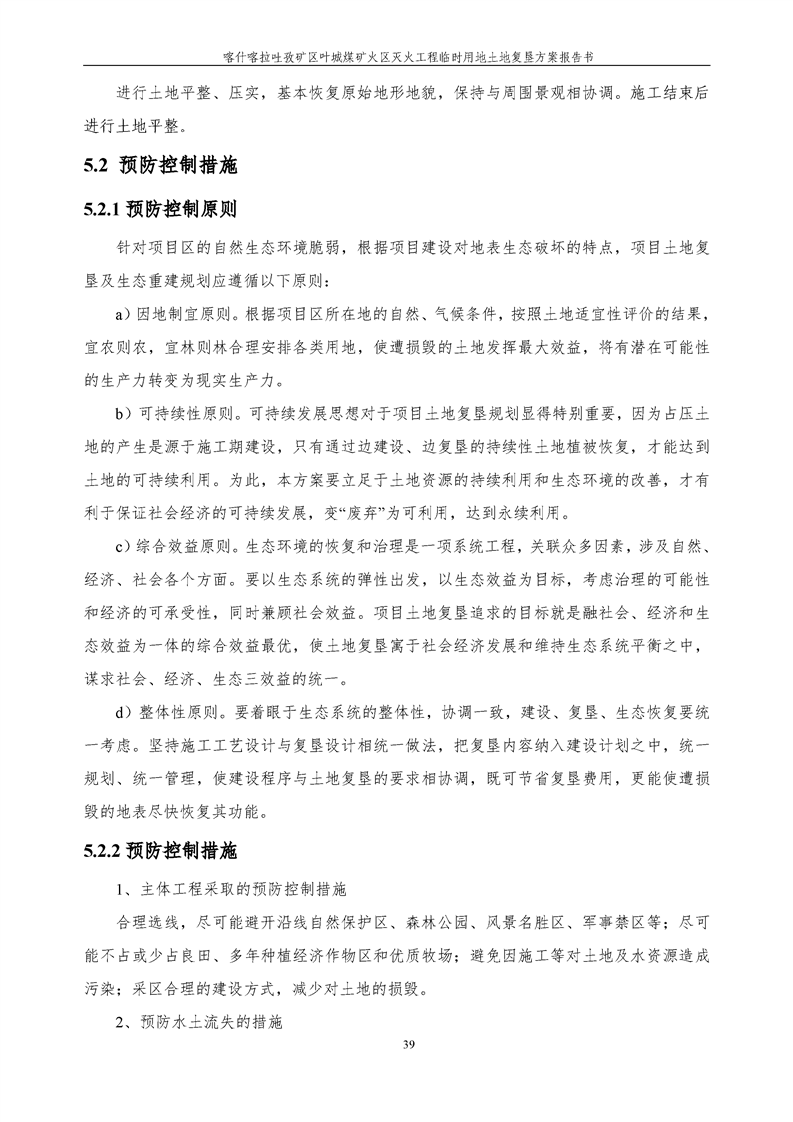 喀什喀拉吐孜矿区叶城煤矿火区灭火工程临时用地土地复垦方案报告书

进行土地平整、压实，基本恢复原始地形地貌，保持与周围景观相协调。施工结束后进行土地平整。

5.2 预防控制措施

5.2.1 预防控制原则

针对项目区的自然生态环境脆弱，根据项目建设对地表生态破坏的特点，项目土地复垦及生态重建规划应遵循以下原则：

a）因地制宜原则。根据项目区所在地的自然、气候条件，按照土地适宜性评价的结果，宜农则农，宜林则林合理安排各类用地，使遭损毁的土地发挥最大效益，将有潜在可能性的生产力转变为现实生产力。

b）可持续性原则。可持续发展思想对于项目土地复垦规划显得特别重要，因为占压土地的产生是源于施工期建设，只有通过边建设、边复垦的持续性土地植被恢复，才能达到土地的可持续利用。为此，本方案要立足于土地资源的持续利用和生态环境的改善，才有利于保证社会经济的可持续发展，变“废弃”为可利用，达到永续利用。

c）综合效益原则。生态环境的恢复和治理是一项系统工程，关联众多因素，涉及自然、经济、社会各个方面。要以生态系统的弹性出发，以生态效益为目标，考虑治理的可能性和经济的可承受性，同时兼顾社会效益。项目土地复垦追求的目标就是融社会、经济和生态效益为一体的综合效益最优，使土地复垦寓于社会经济发展和维持生态系统平衡之中，谋求社会、经济、生态三效益的统一。

d）整体性原则。要着眼于生态系统的整体性，协调一致，建设、复垦、生态恢复要统一考虑。坚持施工工艺设计与复垦设计相统一做法，把复垦内容纳入建设计划之中，统一规划、统一管理，使建设程序与土地复垦的要求相协调，既可节省复垦费用，更能使遭损毁的地表尽快恢复其功能。

5.2.2 预防控制措施

1、主体工程采取的预防控制措施

合理选线，尽可能避开沿线自然保护区、森林公园、风景名胜区、军事禁区等；尽可能不占或少占良田、多年种植经济作物区和优质牧场；避免因施工等对土地及水资源造成污染；采区合理的建设方式，减少对土地的损毁。

2、预防水土流失的措施

39